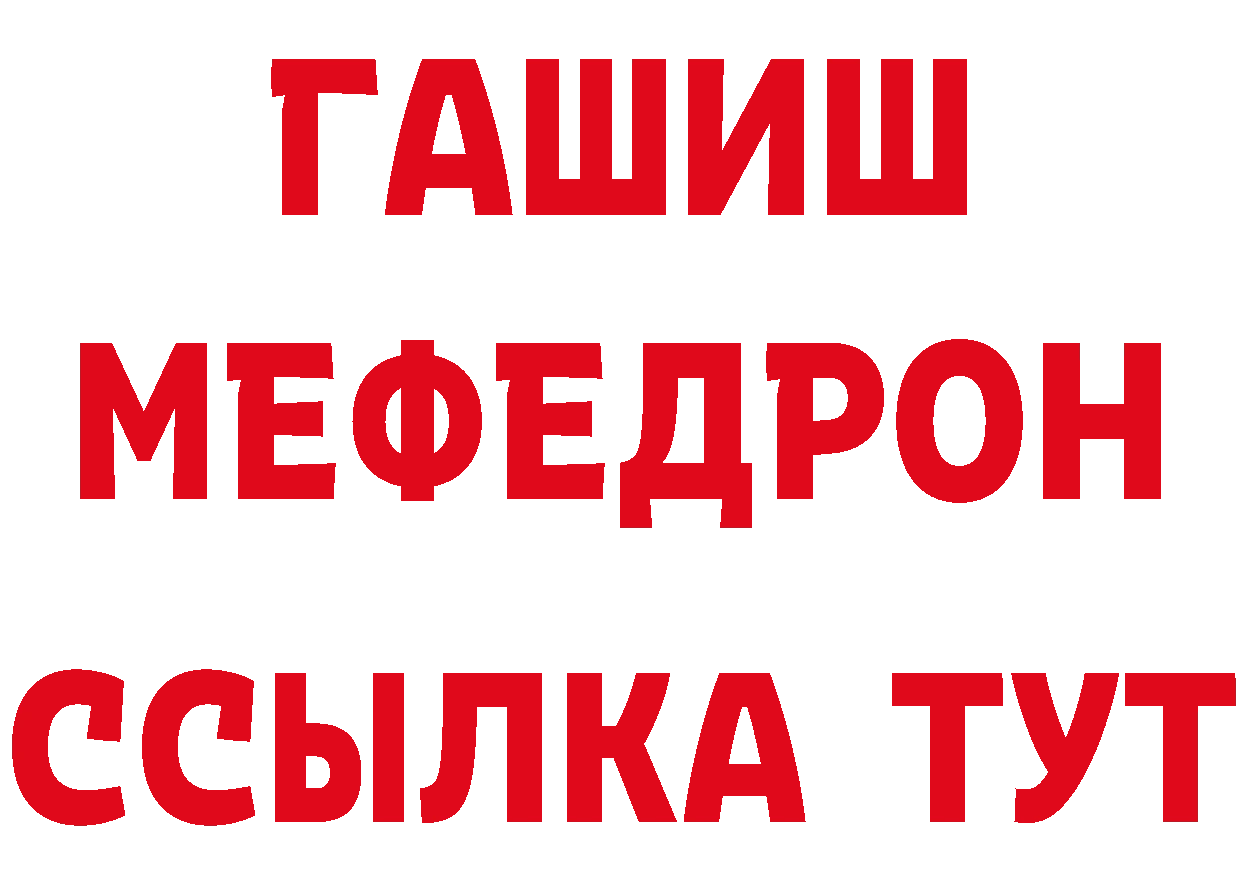 ГАШИШ
МЕФЕДРОН
ССЫЛКА ТУТ